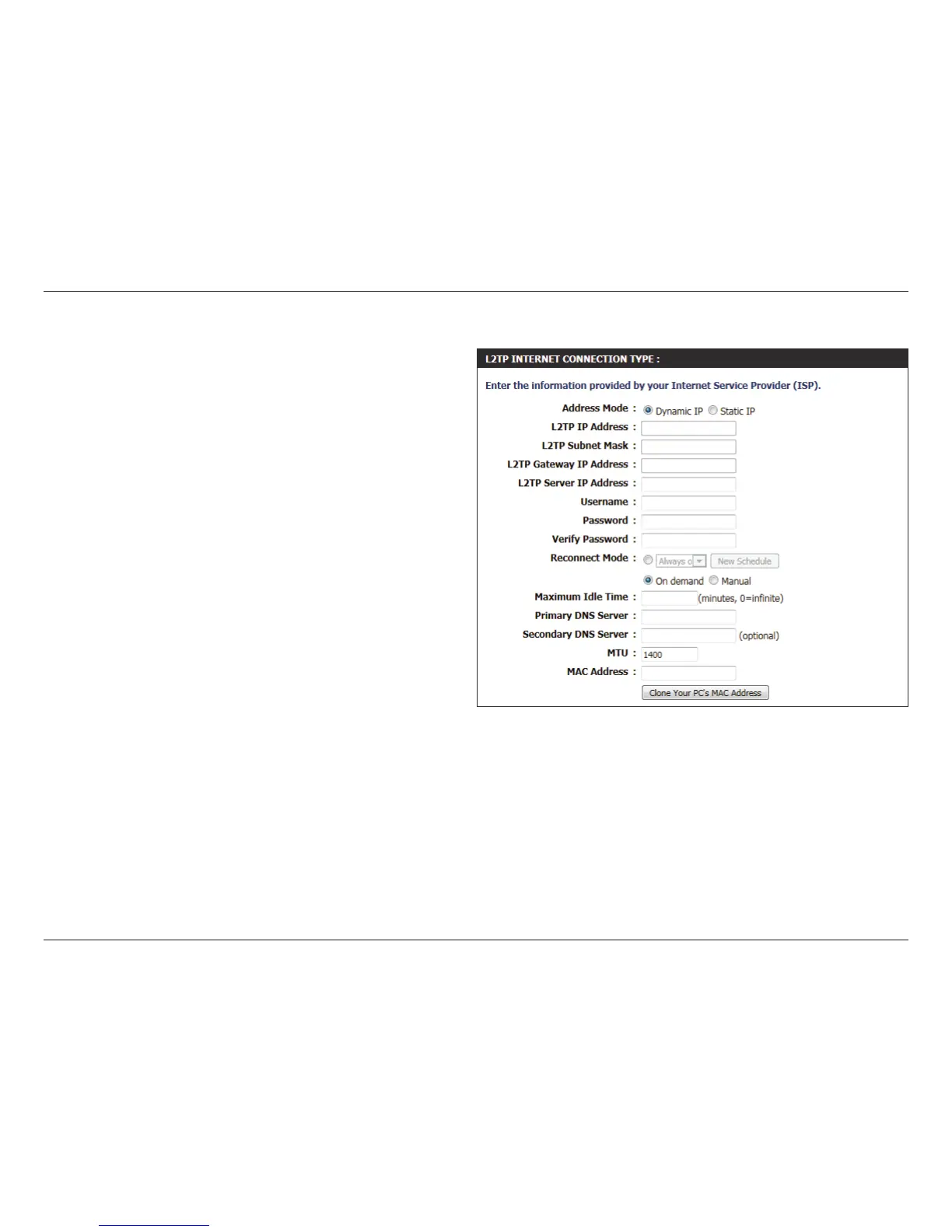 L2TP INTERNET CONNECTION TYPE :

Enter the information provided by your Internet Service Provider (ISP).

Address Mode : Dynamic IP Static IP

L2TP IP Address :

L2TP Subnet Mask :

L2TP Gateway IP Address :

L2TP Server IP Address :

Username :

Password :

Verify Password :

Reconnect Mode : Always o New Schedule

On demand Manual

Maximum Idle Time : (minutes, 0=infinite)

Primary DNS Server :

Secondary DNS Server : (optional)

MTU : 1400

MAC Address :

Clone Your PC's MAC Address